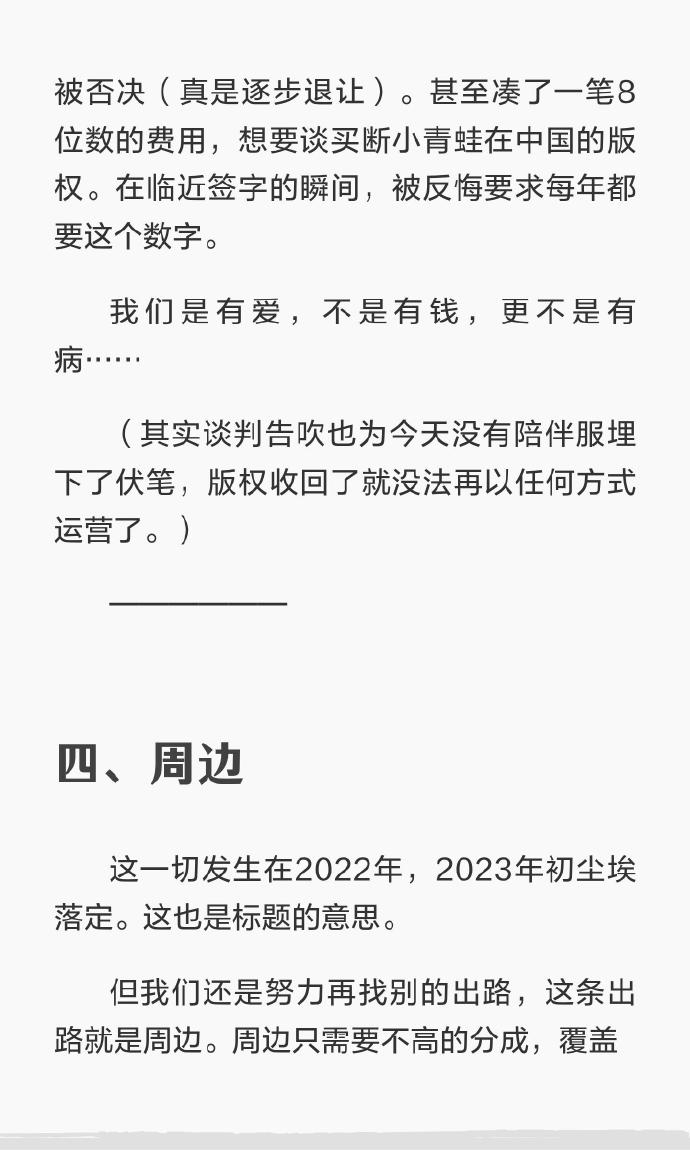 被否决（真是逐步退让）。甚至凑了一笔8位数的费用，想要谈买断小青蛙在中国的版权。在临近签字的瞬间，被反悔要求每年都要这个数字。

我们是有爱，不是有钱，更不是有病……

（其实谈判告吹也为今天没有陪伴服埋下了伏笔，版权收回了就没法再以任何方式运营了。）

——————

四、周边

这一切发生在2022年，2023年初尘埃落定。这也是标题的意思。

但我们还是努力再找别的出路，这条出路就是周边。周边只需要不高的分成，覆盖